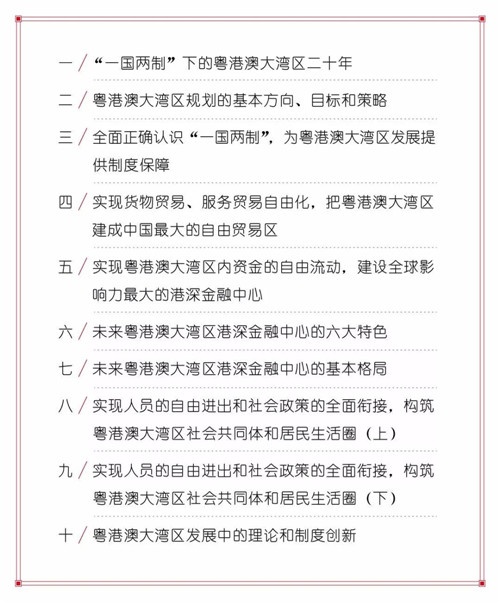 一 / “一国两制”下的粤港澳大湾区二十年

二 / 粤港澳大湾区规划的基本方向、目标和策略

三 / 全面正确认识“一国两制”，为粤港澳大湾区发展提供制度保障

四 / 实现货物贸易、服务贸易自由化，把粤港澳大湾区建成中国最大的自由贸易区

五 / 实现粤港澳大湾区内资金的自由流动，建设全球影响力最大的港深金融中心

六 / 未来粤港澳大湾区港深金融中心的六大特色

七 / 未来粤港澳大湾区港深金融中心的基本格局

八 / 实现人员的自由进出和社会政策的全面衔接，构筑粤港澳大湾区社会共同体和居民生活圈（上）

九 / 实现人员的自由进出和社会政策的全面衔接，构筑粤港澳大湾区社会共同体和居民生活圈（下）

十 / 粤港澳大湾区发展中的理论和制度创新